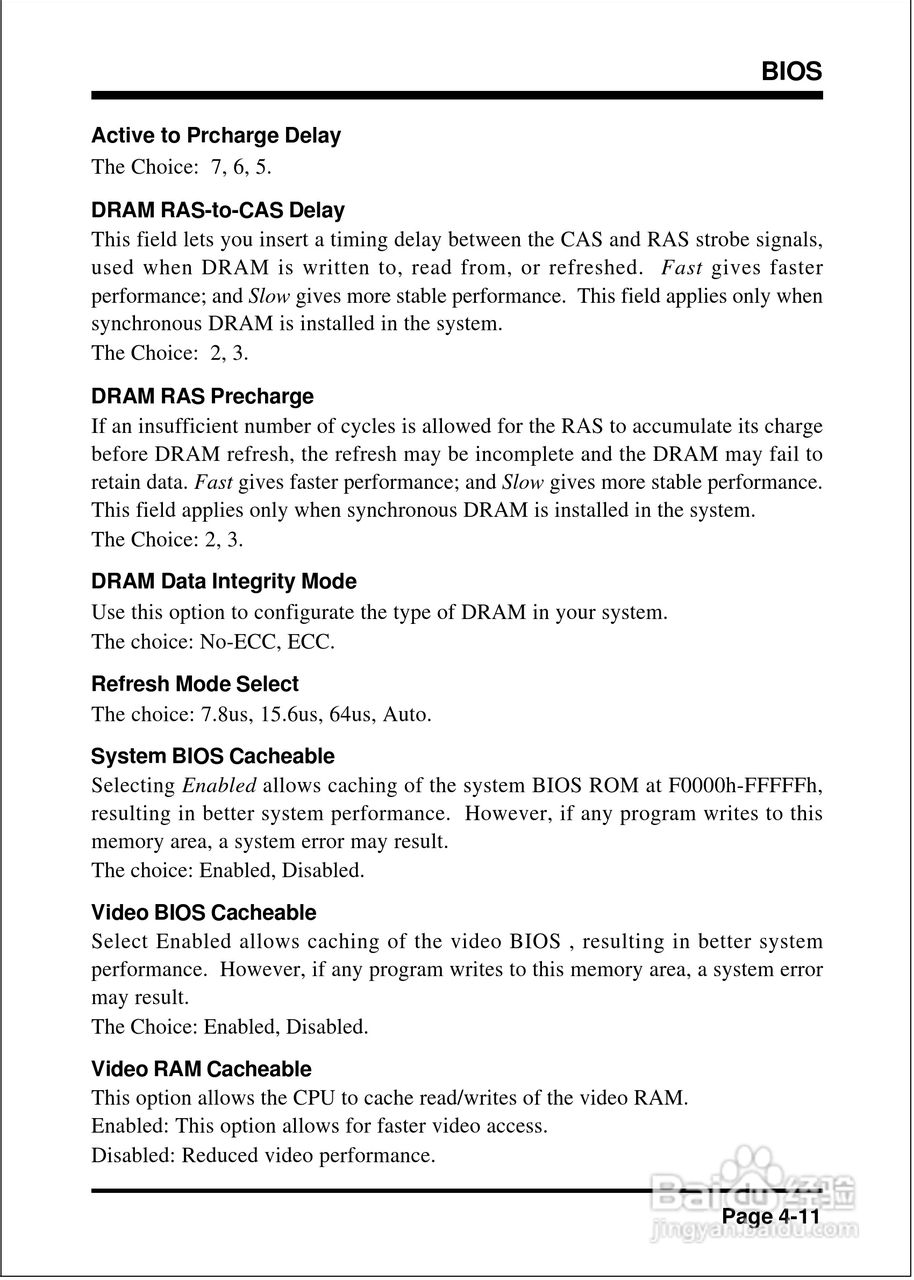 BIOS

Active to Prcharge Delay
The Choice: 7, 6, 5.

DRAM RAS-to-CAS Delay
This field lets you insert a timing delay between the CAS and RAS strobe signals, used when DRAM is written to, read from, or refreshed. Fast gives faster performance; and Slow gives more stable performance. This field applies only when synchronous DRAM is installed in the system.
The Choice: 2, 3.

DRAM RAS Precharge
If an insufficient number of cycles is allowed for the RAS to accumulate its charge before DRAM refresh, the refresh may be incomplete and the DRAM may fail to retain data. Fast gives faster performance; and Slow gives more stable performance. This field applies only when synchronous DRAM is installed in the system.
The Choice: 2, 3.

DRAM Data Integrity Mode
Use this option to configurate the type of DRAM in your system.
The choice: No-ECC, ECC.

Refresh Mode Select
The choice: 7.8us, 15.6us, 64us, Auto.

System BIOS Cacheable
Selecting Enabled allows caching of the system BIOS ROM at F0000h-FFFFFh, resulting in better system performance. However, if any program writes to this memory area, a system error may result.
The choice: Enabled, Disabled.

Video BIOS Cacheable
Select Enabled allows caching of the video BIOS , resulting in better system performance. However, if any program writes to this memory area, a system error may result.
The Choice: Enabled, Disabled.

Video RAM Cacheable
This option allows the CPU to cache read/writes of the video RAM.
Enabled: This option allows for faster video access.
Disabled: Reduced video performance.

Baidu 经验
jingyan.baidu.com
Page 4-11